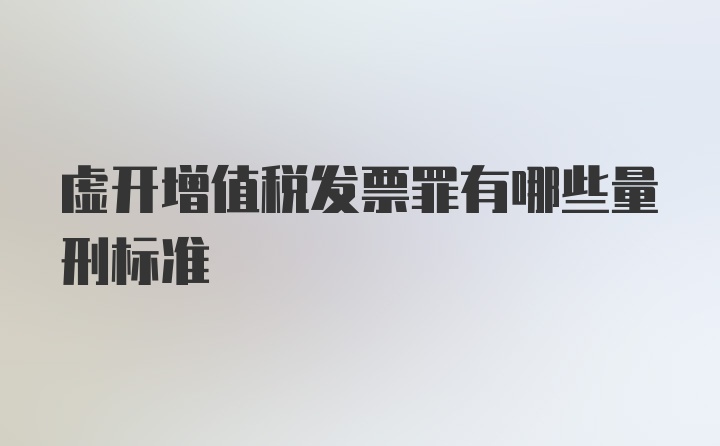 虚开增值税发票罪有哪些量刑标准